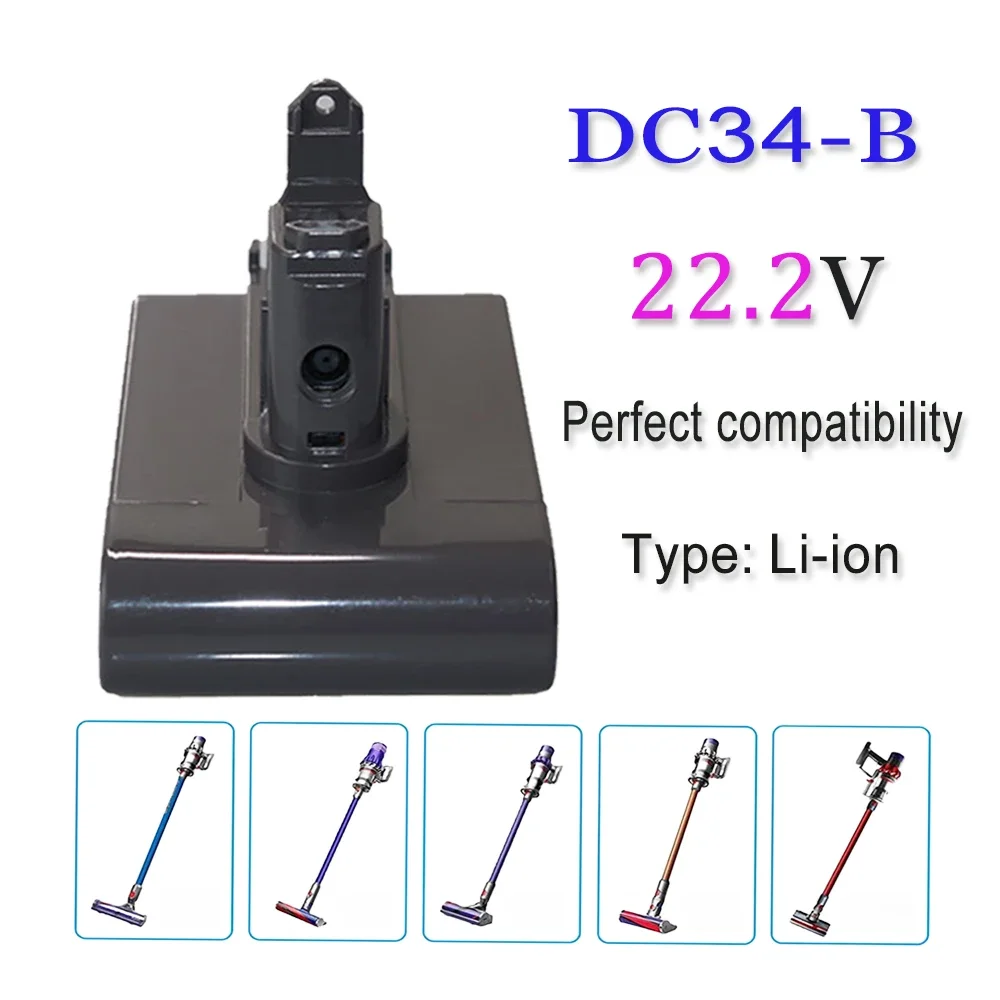 DC34-B

22.2V

Perfect compatibility

Type: Li-ion